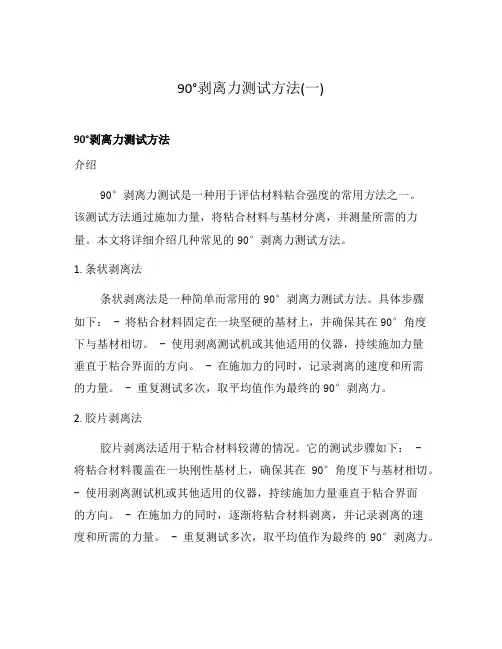 90°剥离力测试方法(一)

90°剥离力测试方法

介绍

90°剥离力测试是一种用于评估材料粘合强度的常用方法之一。该测试方法通过施加力量，将粘合材料与基材分离，并测量所需的力量。本文将详细介绍几种常见的90°剥离力测试方法。

1. 条状剥离法

条状剥离法是一种简单而常用的90°剥离力测试方法。具体步骤如下： - 将粘合材料固定在一块坚硬的基材上，并确保其在90°角度下与基材相切。 - 使用剥离测试机或其他适用的仪器，持续施加力量垂直于粘合界面的方向。 - 在施加力的同时，记录剥离的速度和所需的力量。 - 重复测试多次，取平均值作为最终的90°剥离力。

2. 胶片剥离法

胶片剥离法适用于粘合材料较薄的情况。它的测试步骤如下： - 将粘合材料覆盖在一块刚性基材上，确保其在 90°角度下与基材相切。 - 使用剥离测试机或其他适用的仪器，持续施加力量垂直于粘合界面的方向。 - 在施加力的同时，逐渐将粘合材料剥离，并记录剥离的速度和所需的力量。 - 重复测试多次，取平均值作为最终的 90°剥离力。